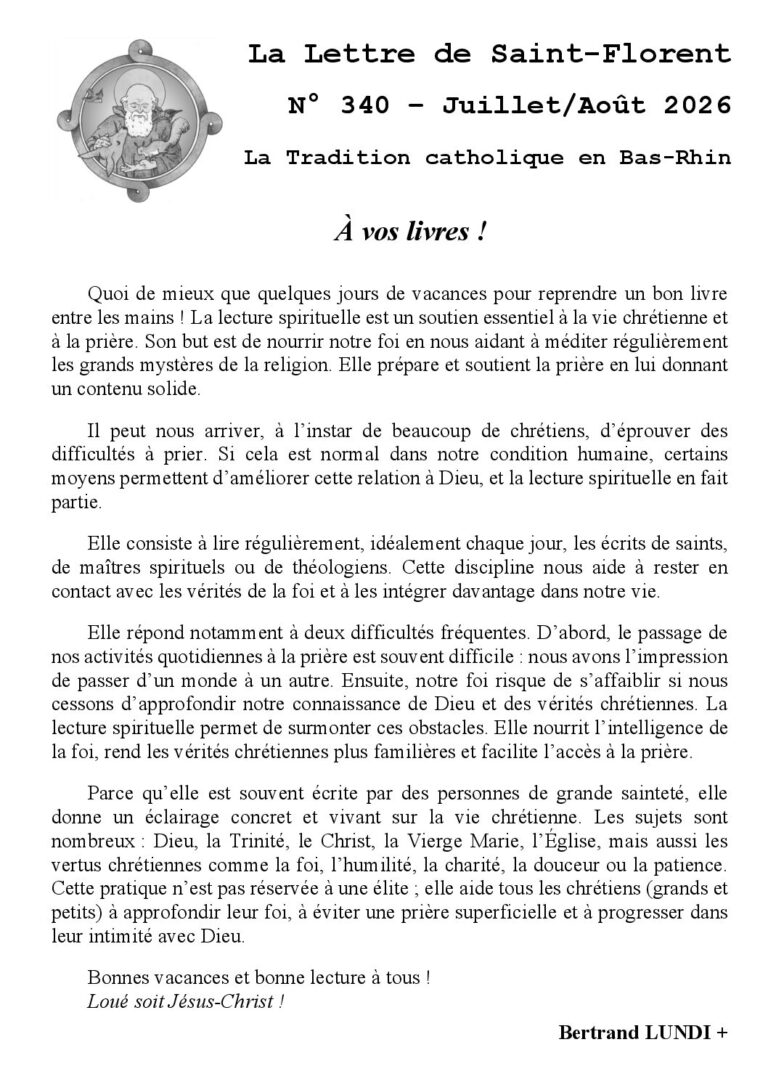 La Lettre de Saint-Florent

N° 340 – Juillet/Août 2026

La Tradition catholique en Bas-Rhin

À vos livres !

Quoi de mieux que quelques jours de vacances pour reprendre un bon livre entre les mains ! La lecture spirituelle est un soutien essentiel à la vie chrétienne et à la prière. Son but est de nourrir notre foi en nous aidant à méditer régulièrement les grands mystères de la religion. Elle prépare et soutient la prière en lui donnant un contenu solide.

Il peut nous arriver, à l'instar de beaucoup de chrétiens, d'éprouver des difficultés à prier. Si cela est normal dans notre condition humaine, certains moyens permettent d'améliorer cette relation à Dieu, et la lecture spirituelle en fait partie.

Elle consiste à lire régulièrement, idéalement chaque jour, les écrits de saints, de maîtres spirituels ou de théologiens. Cette discipline nous aide à rester en contact avec les vérités de la foi et à les intégrer davantage dans notre vie.

Elle répond notamment à deux difficultés fréquentes. D'abord, le passage de nos activités quotidiennes à la prière est souvent difficile : nous avons l'impression de passer d'un monde à un autre. Ensuite, notre foi risque de s'affaiblir si nous cessons d'approfondir notre connaissance de Dieu et des vérités chrétiennes. La lecture spirituelle permet de surmonter ces obstacles. Elle nourrit l'intelligence de la foi, rend les vérités chrétiennes plus familières et facilite l'accès à la prière.

Parce qu'elle est souvent écrite par des personnes de grande sainteté, elle donne un éclairage concret et vivant sur la vie chrétienne. Les sujets sont nombreux : Dieu, la Trinité, le Christ, la Vierge Marie, l'Église, mais aussi les vertus chrétiennes comme la foi, l'humilité, la charité, la douceur ou la patience. Cette pratique n'est pas réservée à une élite ; elle aide tous les chrétiens (grands et petits) à approfondir leur foi, à éviter une prière superficielle et à progresser dans leur intimité avec Dieu.

Bonnes vacances et bonne lecture à tous !
Loué soit Jésus-Christ !

Bertrand LUNDI +